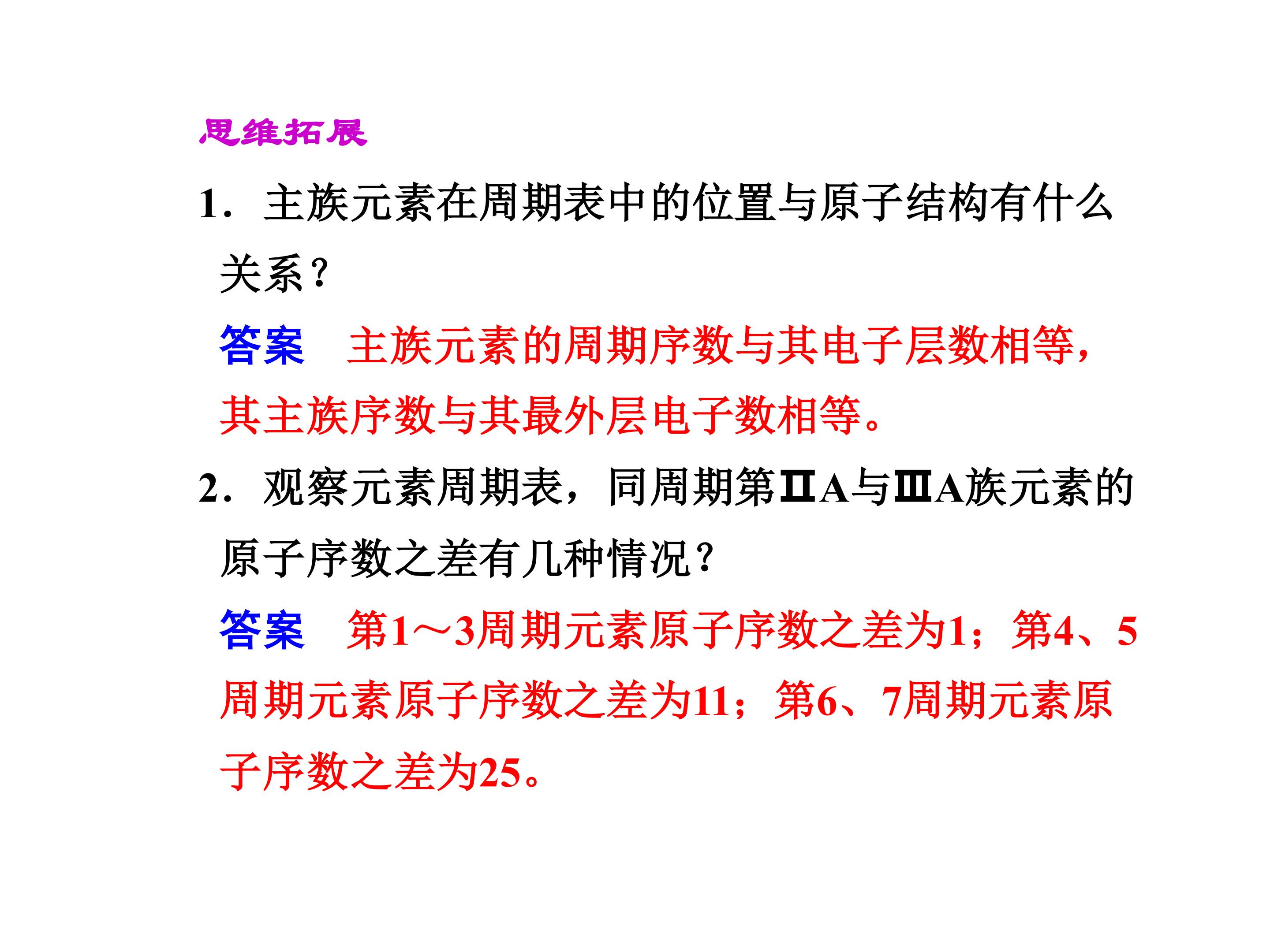 思维拓展

1.主族元素在周期表中的位置与原子结构有什么关系?

答案　主族元素的周期序数与其电子层数相等,其主族序数与其最外层电子数相等。

2.观察元素周期表,同周期第ⅡA与ⅢA族元素的原子序数之差有几种情况?

答案　第1～3周期元素原子序数之差为1;第4、5周期元素原子序数之差为11;第6、7周期元素原子序数之差为25。